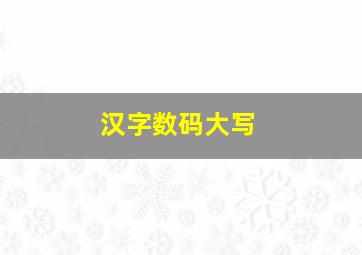 汉字数码大写